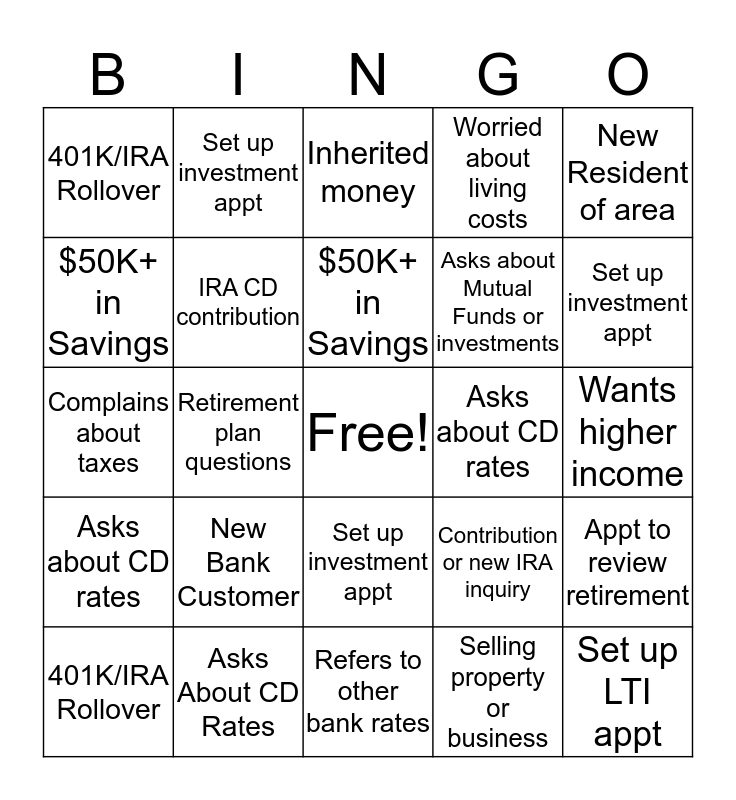 | B | I | N | G | O |
|---|---|---|---|---|
| 401K/IRA Rollover | Set up investment appt | Inherited money | Worried about living costs | New Resident of area |
| \$50K+ in Savings | IRA CD contribution | \$50K+ in Savings | Asks about Mutual Funds or investments | Set up investment appt |
| Complains about taxes | Retirement plan questions | Free! | Asks about CD rates | Wants higher income |
| Asks about CD rates | New Bank Customer | Set up investment appt | Contribution or new IRA inquiry | Appt to review retirement |
| 401K/IRA Rollover | Asks About CD Rates | Refers to other bank rates | Selling property or business | Set up LTI appt |